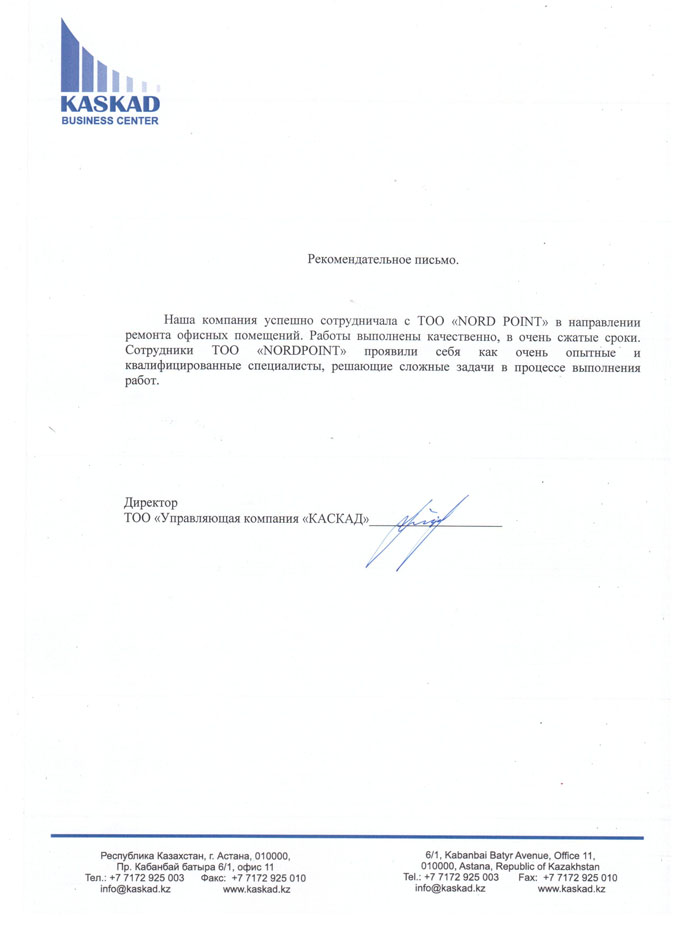 KASKAD
BUSINESS CENTER

Рекомендательное письмо.

Наша компания успешно сотрудничала с ТОО «NORD POINT» в направлении ремонта офисных помещений. Работы выполнены качественно, в очень сжатые сроки. Сотрудники ТОО «NORDPOINT» проявили себя как очень опытные и квалифицированные специалисты, решающие сложные задачи в процессе выполнения работ.

Директор
ТОО «Управляющая компания «КАСКАД»____

Республика Казахстан, г. Астана, 010000,
Пр. Кабанбай батыра 6/1, офис 11
Тел.: +7 7172 925 003 Факс: +7 7172 925 010
info@kaskad.kz www.kaskad.kz

6/1, Kabanbai Batyr Avenue, Office 11,
010000, Astana, Republic of Kazakhstan
Tel.: +7 7172 925 003 Fax: +7 7172 925 010
info@kaskad.kz www.kaskad.kz